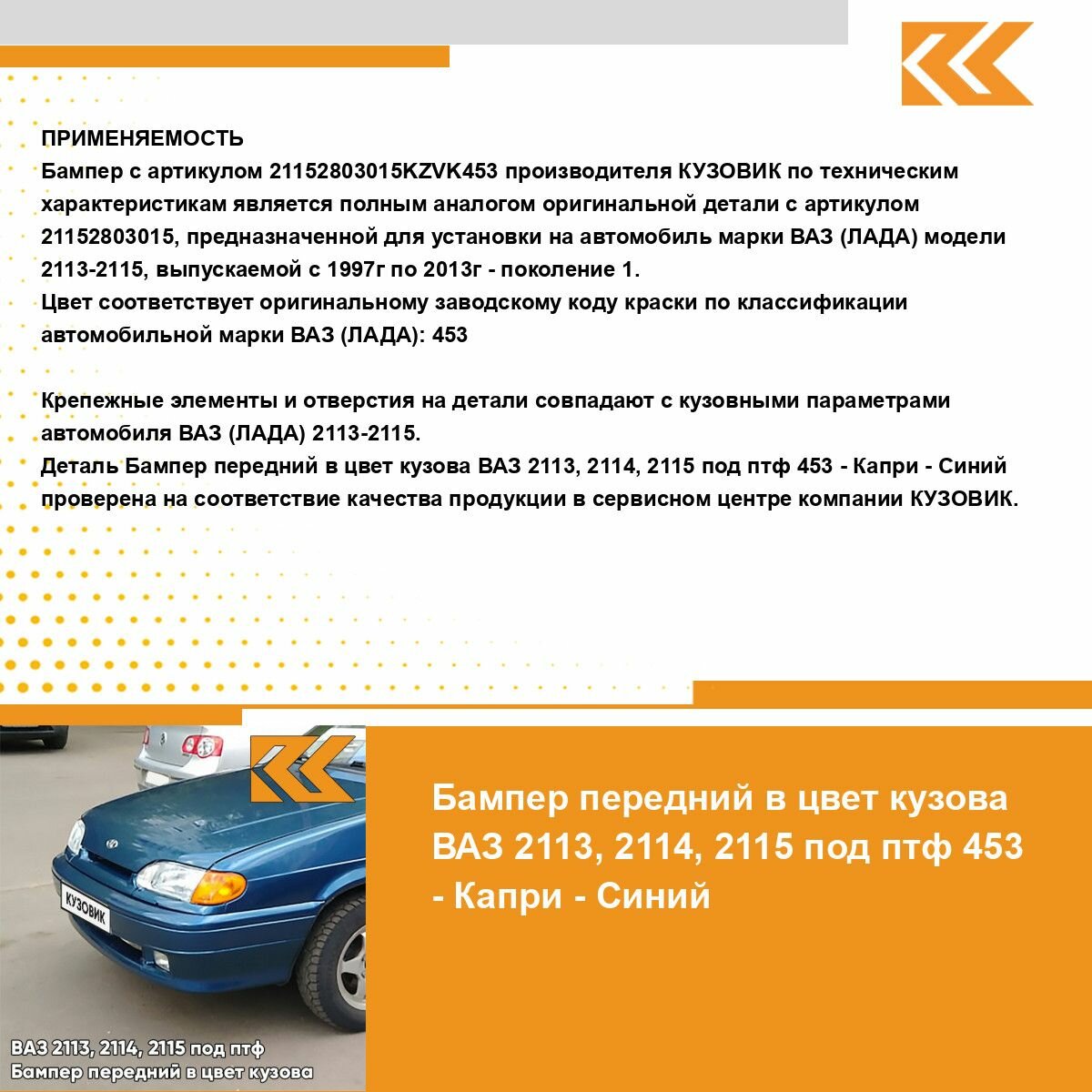 ПРИМЕНЯЕМОСТЬ
Бампер с артикулом 21152803015KZVK453 производителя КУЗОВИК по техническим характеристикам является полным аналогом оригинальной детали с артикулом 21152803015, предназначенной для установки на автомобиль марки ВАЗ (ЛАДА) модели 2113-2115, выпускаемой с 1997г по 2013г - поколение 1.
Цвет соответствует оригинальному заводскому коду краски по классификации автомобильной марки ВАЗ (ЛАДА): 453

Крепежные элементы и отверстия на детали совпадают с кузовными параметрами автомобиля ВАЗ (ЛАДА) 2113-2115.
Деталь Бампер передний в цвет кузова ВАЗ 2113, 2114, 2115 под птф 453 - Капри - Синий проверена на соответствие качества продукции в сервисном центре компании КУЗОВИК.

КУЗОВИК

ВАЗ 2113, 2114, 2115 под птф
Бампер передний в цвет кузова

Бампер передний в цвет кузова ВАЗ 2113, 2114, 2115 под птф 453 - Капри - Синий